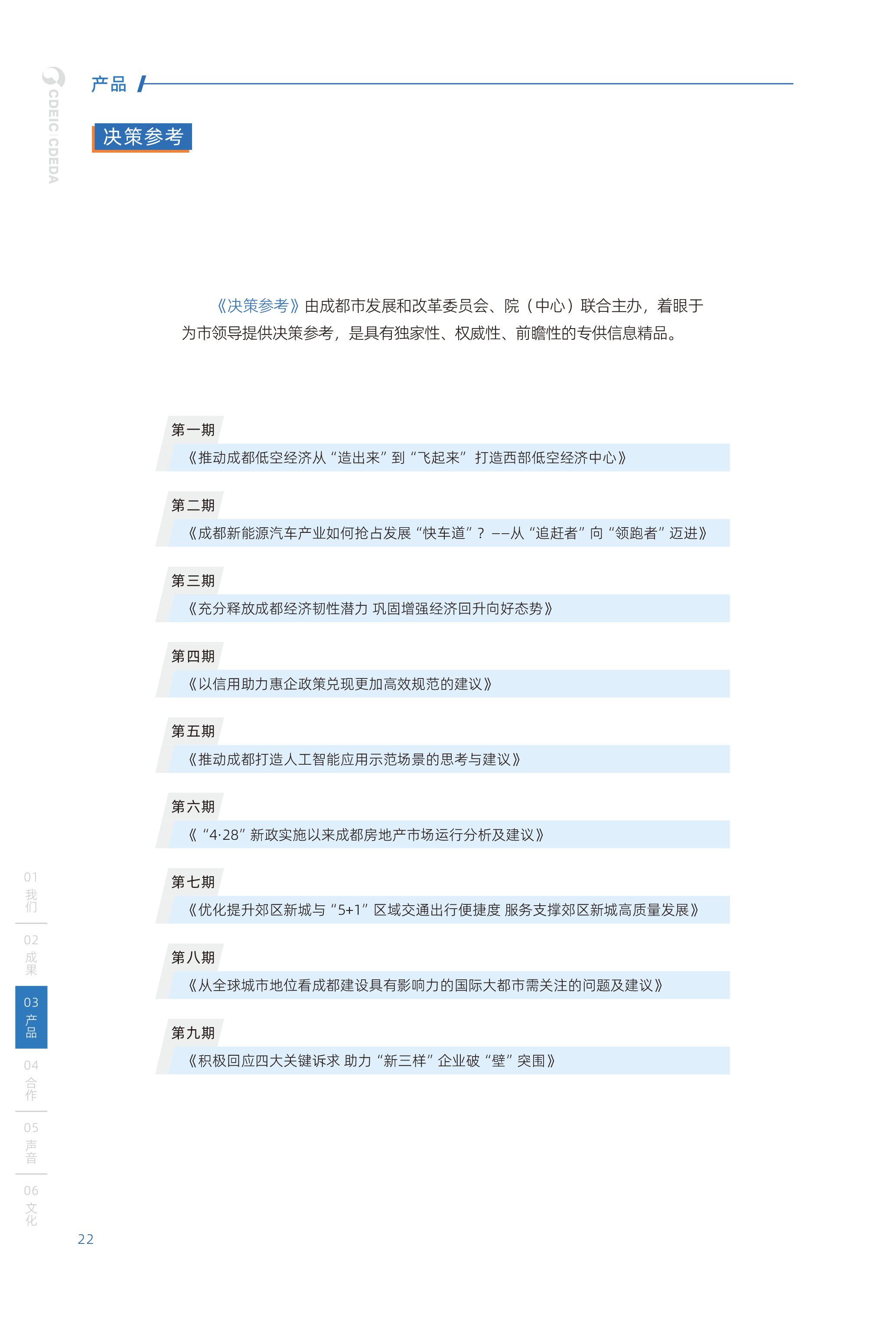 CDEIC CDEDA

产品

决策参考

《决策参考》由成都市发展和改革委员会、院（中心）联合主办，着眼于为市领导提供决策参考，是具有独家性、权威性、前瞻性的专供信息精品。

第一期
《推动成都低空经济从“造出来”到“飞起来” 打造西部低空经济中心》

第二期
《成都新能源汽车产业如何抢占发展“快车道”？——从“追赶者”向“领跑者”迈进》

第三期
《充分释放成都经济韧性潜力 巩固增强经济回升向好态势》

第四期
《以信用助力惠企政策兑现更加高效规范的建议》

第五期
《推动成都打造人工智能应用示范场景的思考与建议》

第六期
《“4·28”新政实施以来成都房地产市场运行分析及建议》

第七期
《优化提升郊区新城与“5+1”区域交通出行便捷度 服务支撑郊区新城高质量发展》

第八期
《从全球城市地位看成都建设具有影响力的国际大都市需关注的问题及建议》

第九期
《积极回应四大关键诉求 助力“新三样”企业破“壁”突围》

01 我们
02 成果
03 产品
04 合作
05 声音
06 文化

22